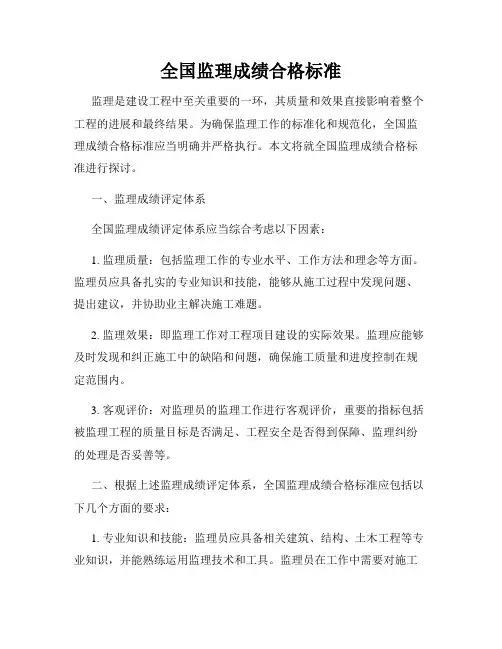 全国监理成绩合格标准

监理是建设工程中至关重要的一环，其质量和效果直接影响着整个工程的进展和最终结果。为确保监理工作的标准化和规范化，全国监理成绩合格标准应当明确并严格执行。本文将就全国监理成绩合格标准进行探讨。

一、监理成绩评定体系

全国监理成绩评定体系应当综合考虑以下因素：

1. 监理质量：包括监理工作的专业水平、工作方法和理念等方面。监理员应具备扎实的专业知识和技能，能够从施工过程中发现问题、提出建议，并协助业主解决施工难题。

2. 监理效果：即监理工作对工程项目建设的实际效果。监理应能够及时发现和纠正施工中的缺陷和问题，确保施工质量和进度控制在规定范围内。

3. 客观评价：对监理员的监理工作进行客观评价，重要的指标包括被监理工程的质量目标是否满足、工程安全是否得到保障、监理纠纷的处理是否妥善等。

二、根据上述监理成绩评定体系，全国监理成绩合格标准应包括以下几个方面的要求：

1. 专业知识和技能：监理员应具备相关建筑、结构、土木工程等专业知识，并能熟练运用监理技术和工具。监理员在工作中需要对施工